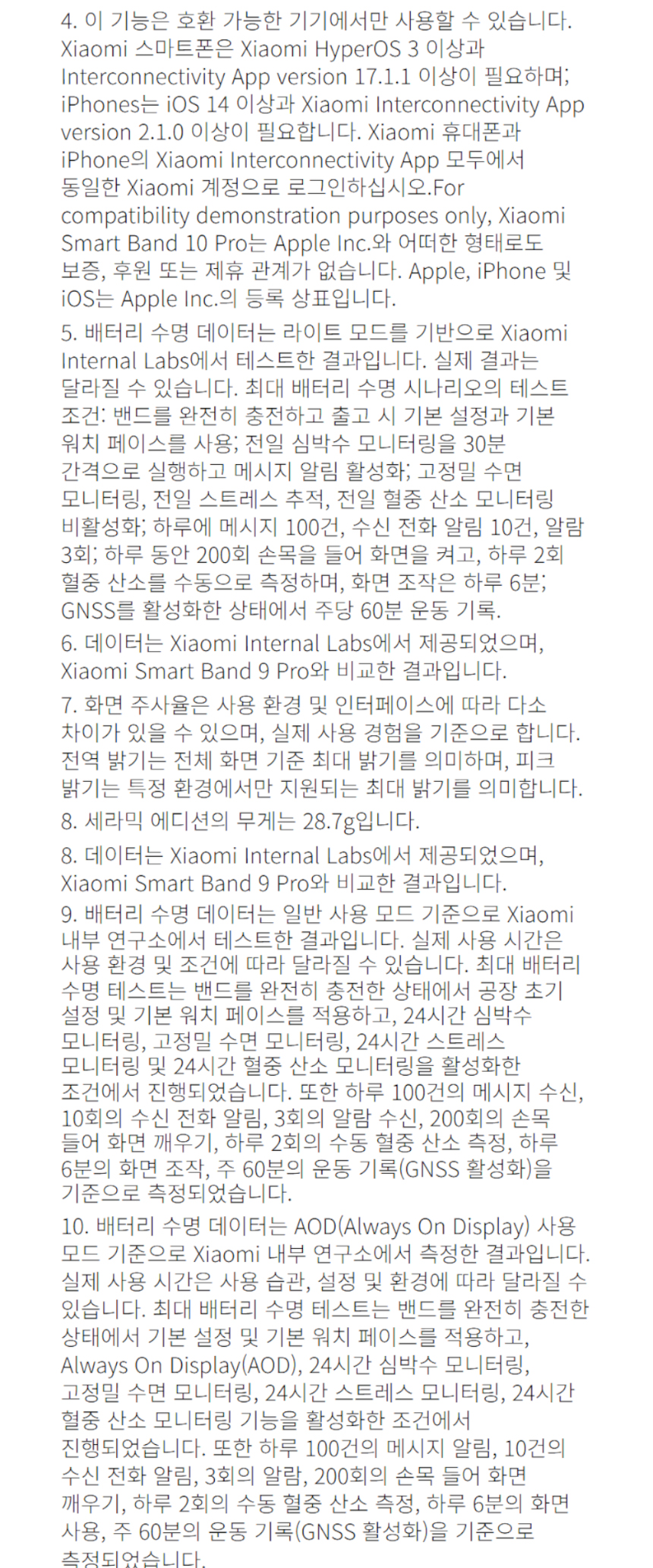 4. 이 기능은 호환 가능한 기기에서만 사용할 수 있습니다. Xiaomi 스마트폰은 Xiaomi HyperOS 3 이상과 Interconnectivity App version 17.1.1 이상이 필요하며; iPhones는 iOS 14 이상과 Xiaomi Interconnectivity App version 2.1.0 이상이 필요합니다. Xiaomi 휴대폰과 iPhone의 Xiaomi Interconnectivity App 모두에서 동일한 Xiaomi 계정으로 로그인하십시오.For compatibility demonstration purposes only, Xiaomi Smart Band 10 Pro는 Apple Inc.와 어떠한 형태로도 보증, 후원 또는 제휴 관계가 없습니다. Apple, iPhone 및 iOS는 Apple Inc.의 등록 상표입니다.

5. 배터리 수명 데이터는 라이트 모드를 기반으로 Xiaomi Internal Labs에서 테스트한 결과입니다. 실제 결과는 달라질 수 있습니다. 최대 배터리 수명 시나리오의 테스트 조건: 밴드를 완전히 충전하고 출고 시 기본 설정과 기본 워치 페이스를 사용; 전일 심박수 모니터링을 30분 간격으로 실행하고 메시지 알림 활성화; 고정밀 수면 모니터링, 전일 스트레스 추적, 전일 혈중 산소 모니터링 비활성화; 하루에 메시지 100건, 수신 전화 알림 10건, 알람 3회; 하루 동안 200회 손목을 들어 화면을 켜고, 하루 2회 혈중 산소를 수동으로 측정하며, 화면 조작은 하루 6분; GNSS를 활성화한 상태에서 주당 60분 운동 기록.

6. 데이터는 Xiaomi Internal Labs에서 제공되었으며, Xiaomi Smart Band 9 Pro와 비교한 결과입니다.

7. 화면 주사율은 사용 환경 및 인터페이스에 따라 다소 차이가 있을 수 있으며, 실제 사용 경험을 기준으로 합니다. 전역 밝기는 전체 화면 기준 최대 밝기를 의미하며, 피크 밝기는 특정 환경에서만 지원되는 최대 밝기를 의미합니다.

8. 세라믹 에디션의 무게는 28.7g입니다.

8. 데이터는 Xiaomi Internal Labs에서 제공되었으며, Xiaomi Smart Band 9 Pro와 비교한 결과입니다.

9. 배터리 수명 데이터는 일반 사용 모드 기준으로 Xiaomi 내부 연구소에서 테스트한 결과입니다. 실제 사용 시간은 사용 환경 및 조건에 따라 달라질 수 있습니다. 최대 배터리 수명 테스트는 밴드를 완전히 충전한 상태에서 공장 초기 설정 및 기본 워치 페이스를 적용하고, 24시간 심박수 모니터링, 고정밀 수면 모니터링, 24시간 스트레스 모니터링 및 24시간 혈중 산소 모니터링을 활성화한 조건에서 진행되었습니다. 또한 하루 100건의 메시지 수신, 10회의 수신 전화 알림, 3회의 알람 수신, 200회의 손목 들어 화면 깨우기, 하루 2회의 수동 혈중 산소 측정, 하루 6분의 화면 조작, 주 60분의 운동 기록(GNSS 활성화)을 기준으로 측정되었습니다.

10. 배터리 수명 데이터는 AOD(Always On Display) 사용 모드 기준으로 Xiaomi 내부 연구소에서 측정한 결과입니다. 실제 사용 시간은 사용 습관, 설정 및 환경에 따라 달라질 수 있습니다. 최대 배터리 수명 테스트는 밴드를 완전히 충전한 상태에서 기본 설정 및 기본 워치 페이스를 적용하고, Always On Display(AOD), 24시간 심박수 모니터링, 고정밀 수면 모니터링, 24시간 스트레스 모니터링, 24시간 혈중 산소 모니터링 기능을 활성화한 조건에서 진행되었습니다. 또한 하루 100건의 메시지 알림, 10건의 수신 전화 알림, 3회의 알람, 200회의 손목 들어 화면 깨우기, 하루 2회의 수동 혈중 산소 측정, 하루 6분의 화면 사용, 주 60분의 운동 기록(GNSS 활성화)을 기준으로 측정되었습니다.